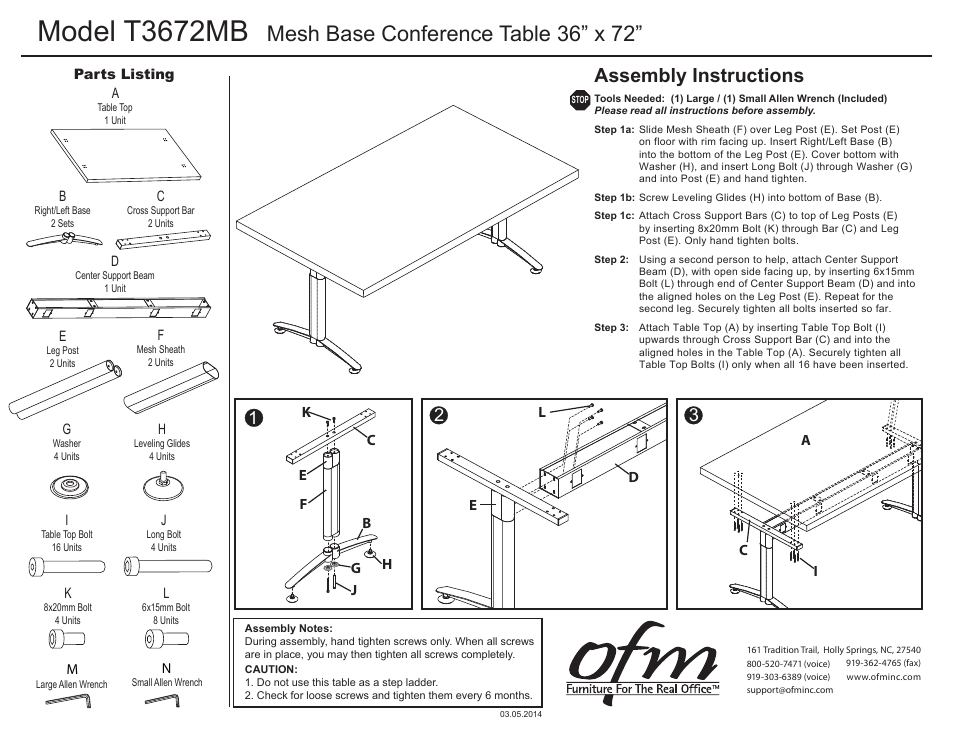 Model T3672MB Mesh Base Conference Table 36” x 72”

Parts Listing

A
Table Top
1 Unit

B
Right/Left Base
2 Sets

C
Cross Support Bar
2 Units

D
Center Support Beam
1 Unit

E
Leg Post
2 Units

F
Mesh Sheath
2 Units

G
Washer
4 Units

H
Leveling Glides
4 Units

I
Table Top Bolt
16 Units

J
Long Bolt
4 Units

K
8x20mm Bolt
4 Units

L
6x15mm Bolt
8 Units

M
Large Allen Wrench

N
Small Allen Wrench

Assembly Instructions

STOP Tools Needed: (1) Large / (1) Small Allen Wrench (Included)
Please read all instructions before assembly.

Step 1a: Slide Mesh Sheath (F) over Leg Post (E). Set Post (E) on floor with rim facing up. Insert Right/Left Base (B) into the bottom of the Leg Post (E). Cover bottom with Washer (H), and insert Long Bolt (J) through Washer (G) and into Post (E) and hand tighten.

Step 1b: Screw Leveling Glides (H) into bottom of Base (B).

Step 1c: Attach Cross Support Bars (C) to top of Leg Posts (E) by inserting 8x20mm Bolt (K) through Bar (C) and Leg Post (E). Only hand tighten bolts.

Step 2: Using a second person to help, attach Center Support Beam (D), with open side facing up, by inserting 6x15mm Bolt (L) through end of Center Support Beam (D) and into the aligned holes on the Leg Post (E). Repeat for the second leg. Securely tighten all bolts inserted so far.

Step 3: Attach Table Top (A) by inserting Table Top Bolt (I) upwards through Cross Support Bar (C) and into the aligned holes in the Table Top (A). Securely tighten all Table Top Bolts (I) only when all 16 have been inserted.

1
K
C
E
F
B
G
H
J

2
L
D
E

3
A
C
I

Assembly Notes:
During assembly, hand tighten screws only. When all screws are in place, you may then tighten all screws completely.
CAUTION:
1. Do not use this table as a step ladder.
2. Check for loose screws and tighten them every 6 months.

03.05.2014

ofm
Furniture For The Real Office™

161 Tradition Trail, Holly Springs, NC, 27540
800-520-7471 (voice) 919-362-4765 (fax)
919-303-6389 (voice) www.ofminc.com
support@ofminc.com